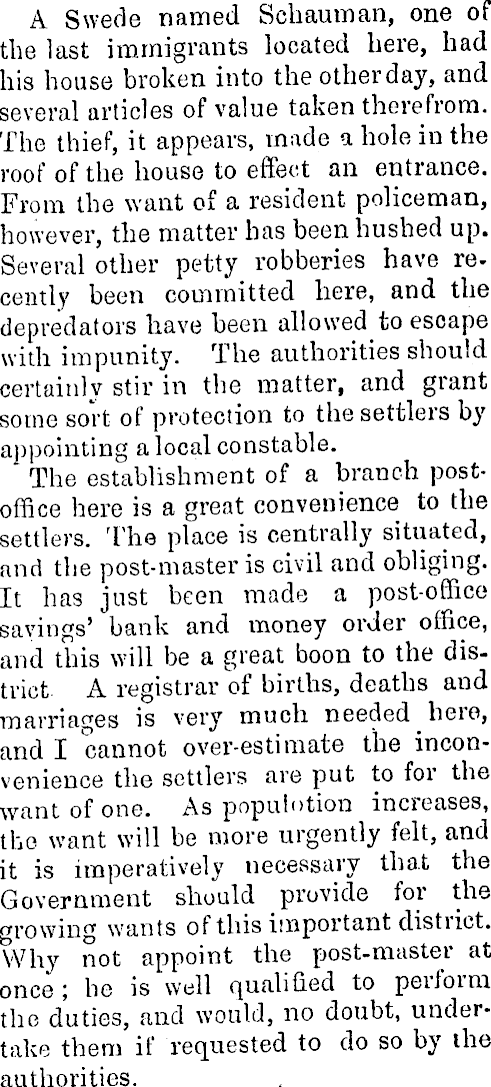 A Swede named Schauman, one of the last immigrants located here, had his house broken into the other day, and several articles of value taken therefrom. The thief, it appears, made a hole in the roof of the house to effect an entrance. From the want of a resident policeman, however, the matter has been hushed up. Several other petty robberies have recently been committed here, and the depredators have been allowed to escape with impunity. The authorities should certainly stir in the matter, and grant some sort of protection to the settlers by appointing a local constable.

The establishment of a branch post-office here is a great convenience to the settlers. The place is centrally situated, and the post-master is civil and obliging. It has just been made a post-office savings' bank and money order office, and this will be a great boon to the district. A registrar of births, deaths and marriages is very much needed here, and I cannot over-estimate the inconvenience the settlers are put to for the want of one. As populotion increases, the want will be more urgently felt, and it is imperatively necessary that the Government should provide for the growing wants of this important district. Why not appoint the post-master at once; he is well qualified to perform the duties, and would, no doubt, undertake them if requested to do so by the authorities.